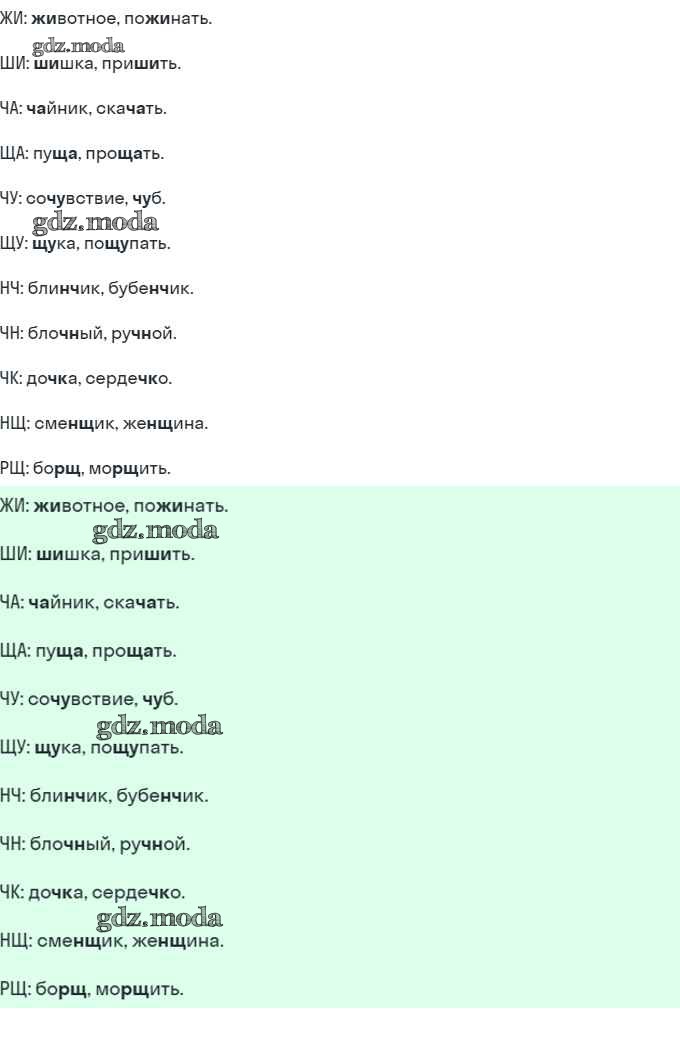 ЖИ: животное, пожинать.
gdz.moda
ШИ: шишка, пришить.

ЧА: чайник, скачать.

ЩА: пуща, прощать.

ЧУ: сочувствие, чуб.
gdz.moda
ЩУ: щука, пощупать.

НЧ: блинчик, бубенчик.

ЧН: блочный, ручной.

ЧК: дочка, сердечко.

НЩ: сменщик, женщина.

РЩ: борщ, морщить.

ЖИ: животное, пожинать.
gdz.moda
ШИ: шишка, пришить.

ЧА: чайник, скачать.

ЩА: пуща, прощать.

ЧУ: сочувствие, чуб.
gdz.moda
ЩУ: щука, пощупать.

НЧ: блинчик, бубенчик.

ЧН: блочный, ручной.

ЧК: дочка, сердечко.
gdz.moda
НЩ: сменщик, женщина.

РЩ: борщ, морщить.